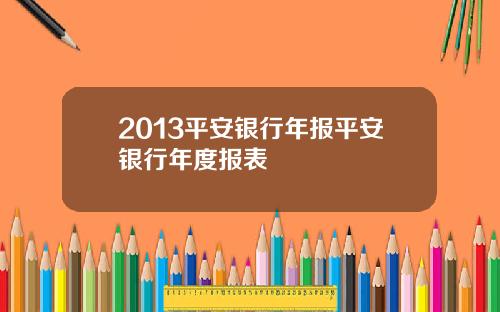 2013平安银行年报平安银行年度报表